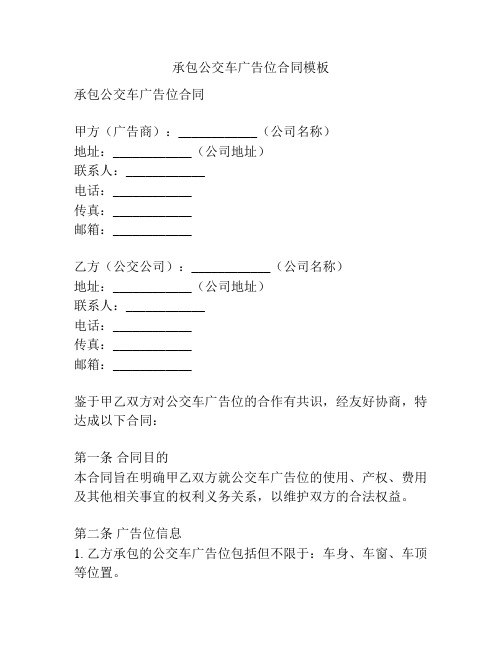 承包公交车广告位合同模板

承包公交车广告位合同

甲方（广告商）：____________（公司名称）
地址：____________（公司地址）
联系人：____________
电话：____________
传真：____________
邮箱：____________

乙方（公交公司）：____________（公司名称）
地址：____________（公司地址）
联系人：____________
电话：____________
传真：____________
邮箱：____________

鉴于甲乙双方对公交车广告位的合作有共识，经友好协商，特达成以下合同：

第一条 合同目的
本合同旨在明确甲乙双方就公交车广告位的使用、产权、费用及其他相关事宜的权利义务关系，以维护双方的合法权益。

第二条 广告位信息
1. 乙方承包的公交车广告位包括但不限于：车身、车窗、车顶等位置。